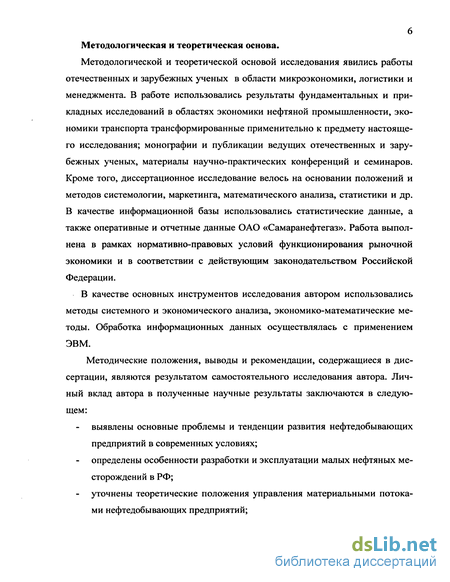 6

Методологическая и теоретическая основа.

Методологической и теоретической основой исследования явились работы отечественных и зарубежных ученых в области микроэкономики, логистики и менеджмента. В работе использовались результаты фундаментальных и прикладных исследований в областях экономики нефтяной промышленности, экономики транспорта трансформированные применительно к предмету настоящего исследования; монографии и публикации ведущих отечественных и зарубежных ученых, материалы научно-практических конференций и семинаров. Кроме того, диссертационное исследование велось на основании положений и методов системологии, маркетинга, математического анализа, статистики и др. В качестве информационной базы использовались статистические данные, а также оперативные и отчетные данные ОАО «Самаранефтегаз». Работа выполнена в рамках нормативно-правовых условий функционирования рыночной экономики и в соответствии с действующим законодательством Российской Федерации.

В качестве основных инструментов исследования автором использовались методы системного и экономического анализа, экономико-математические методы. Обработка информационных данных осуществлялась с применением ЭВМ.

Методические положения, выводы и рекомендации, содержащиеся в диссертации, являются результатом самостоятельного исследования автора. Личный вклад автора в полученные научные результаты заключаются в следующем:

- выявлены основные проблемы и тенденции развития нефтедобывающих предприятий в современных условиях;
- определены особенности разработки и эксплуатации малых нефтяных месторождений в РФ;
- уточнены теоретические положения управления материальными потоками нефтедобывающих предприятий;

dsLib.net
библиотека диссертаций